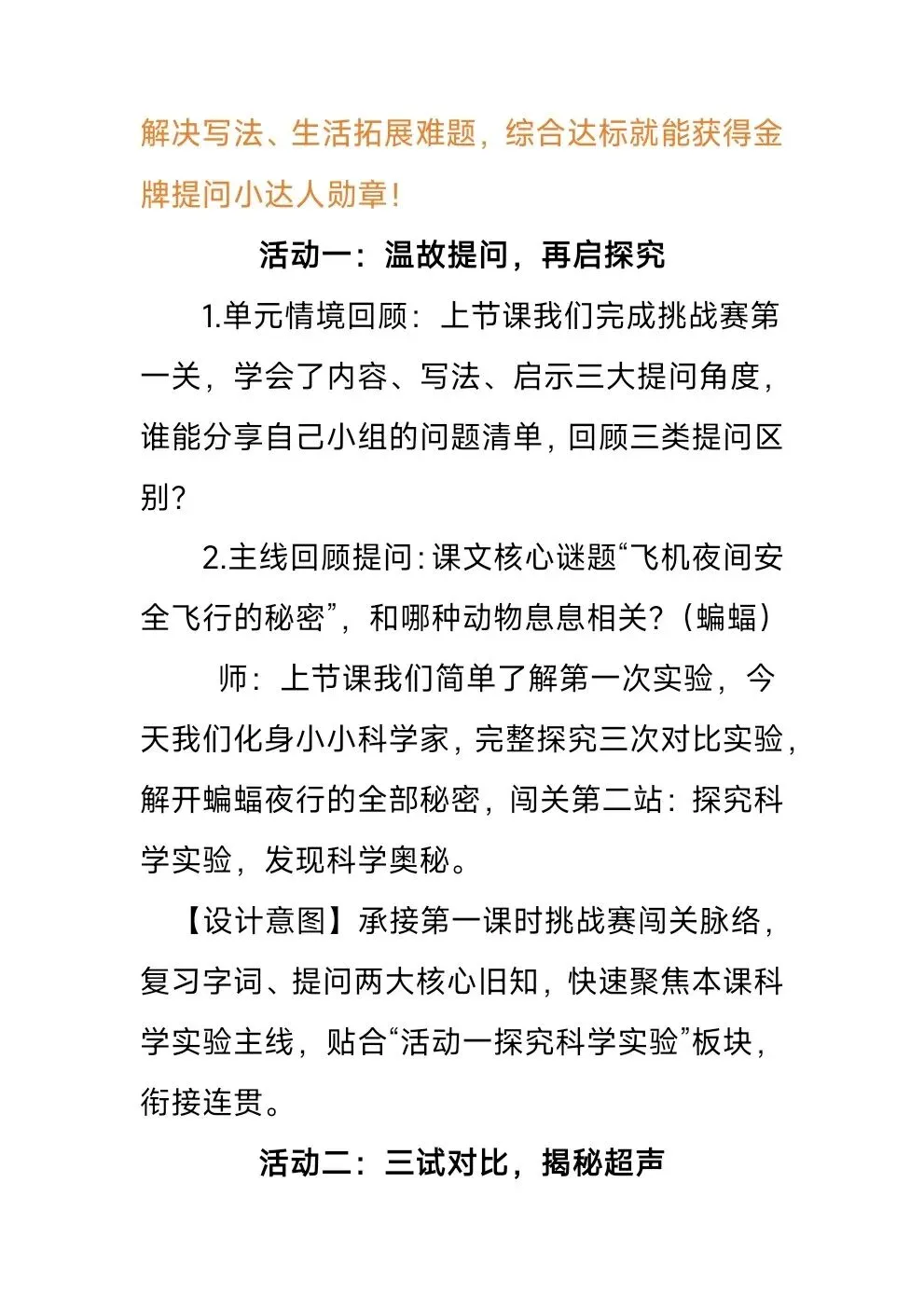 解决写法、生活拓展难题，综合达标就能获得金牌提问小达人勋章！

活动一：温故提问，再启探究

1.单元情境回顾：上节课我们完成挑战赛第一关，学会了内容、写法、启示三大提问角度，谁能分享自己小组的问题清单，回顾三类提问区别？

2.主线回顾提问：课文核心谜题“飞机夜间安全飞行的秘密”，和哪种动物息息相关？（蝙蝠）

师：上节课我们简单了解第一次实验，今天我们化身小小科学家，完整探究三次对比实验，解开蝙蝠夜行的全部秘密，闯关第二站：探究科学实验，发现科学奥秘。

【设计意图】承接第一课时挑战赛闯关脉络，复习字词、提问两大核心旧知，快速聚焦本课科学实验主线，贴合“活动一探究科学实验”板块，衔接连贯。

活动二：三试对比，揭秘超声